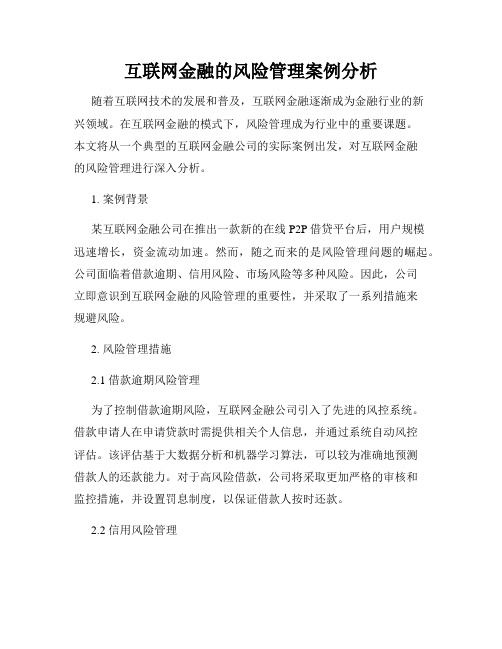 互联网金融的风险管理案例分析

随着互联网技术的发展和普及，互联网金融逐渐成为金融行业的新兴领域。在互联网金融的模式下，风险管理成为行业中的重要课题。本文将从一个典型的互联网金融公司的实际案例出发，对互联网金融的风险管理进行深入分析。

1. 案例背景

某互联网金融公司在推出一款新的在线 P2P 借贷平台后，用户规模迅速增长，资金流动加速。然而，随之而来的是风险管理问题的崛起。公司面临着借款逾期、信用风险、市场风险等多种风险。因此，公司立即意识到互联网金融的风险管理的重要性，并采取了一系列措施来规避风险。

2. 风险管理措施

2.1 借款逾期风险管理

为了控制借款逾期风险，互联网金融公司引入了先进的风控系统。借款申请人在申请贷款时需提供相关个人信息，并通过系统自动风控评估。该评估基于大数据分析和机器学习算法，可以较为准确地预测借款人的还款能力。对于高风险借款，公司将采取更加严格的审核和监控措施，并设置罚息制度，以保证借款人按时还款。

2.2 信用风险管理